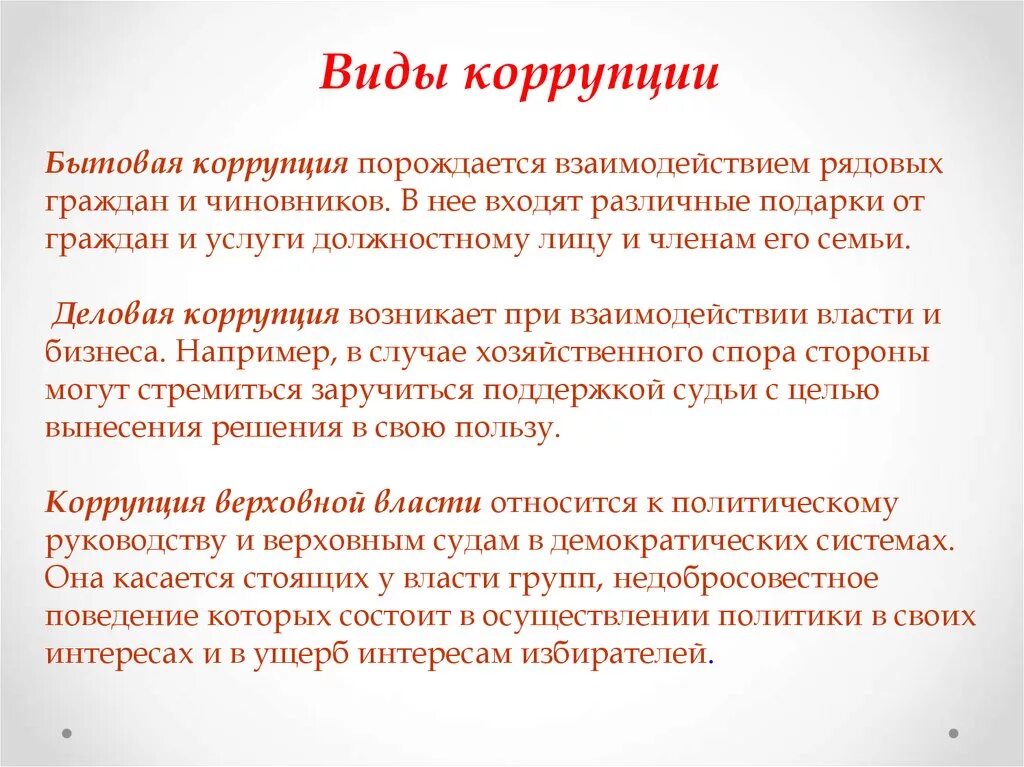 Виды коррупции

Бытовая коррупция порождается взаимодействием рядовых граждан и чиновников. В нее входят различные подарки от граждан и услуги должностному лицу и членам его семьи.

Деловая коррупция возникает при взаимодействии власти и бизнеса. Например, в случае хозяйственного спора стороны могут стремиться заручиться поддержкой судьи с целью вынесения решения в свою пользу.

Коррупция верховной власти относится к политическому руководству и верховным судам в демократических системах. Она касается стоящих у власти групп, недобросовестное поведение которых состоит в осуществлении политики в своих интересах и в ущерб интересам избирателей.